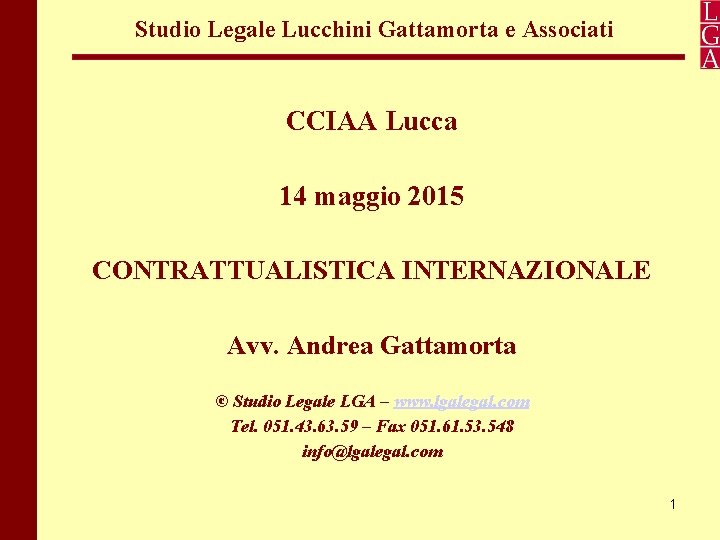 Studio Legale Lucchini Gattamorta e Associati

L
G
A

CCIAA Lucca

14 maggio 2015

CONTRATTUALISTICA INTERNAZIONALE

Avv. Andrea Gattamorta

© Studio Legale LGA – www.lgalegal.com
Tel. 051.43.63.59 – Fax 051.61.53.548
info@lgalegal.com

1